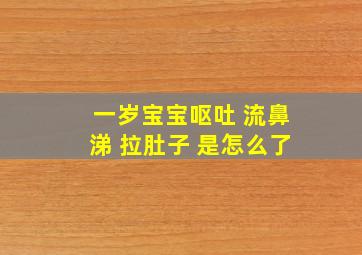 一岁宝宝呕吐 流鼻涕 拉肚子 是怎么了